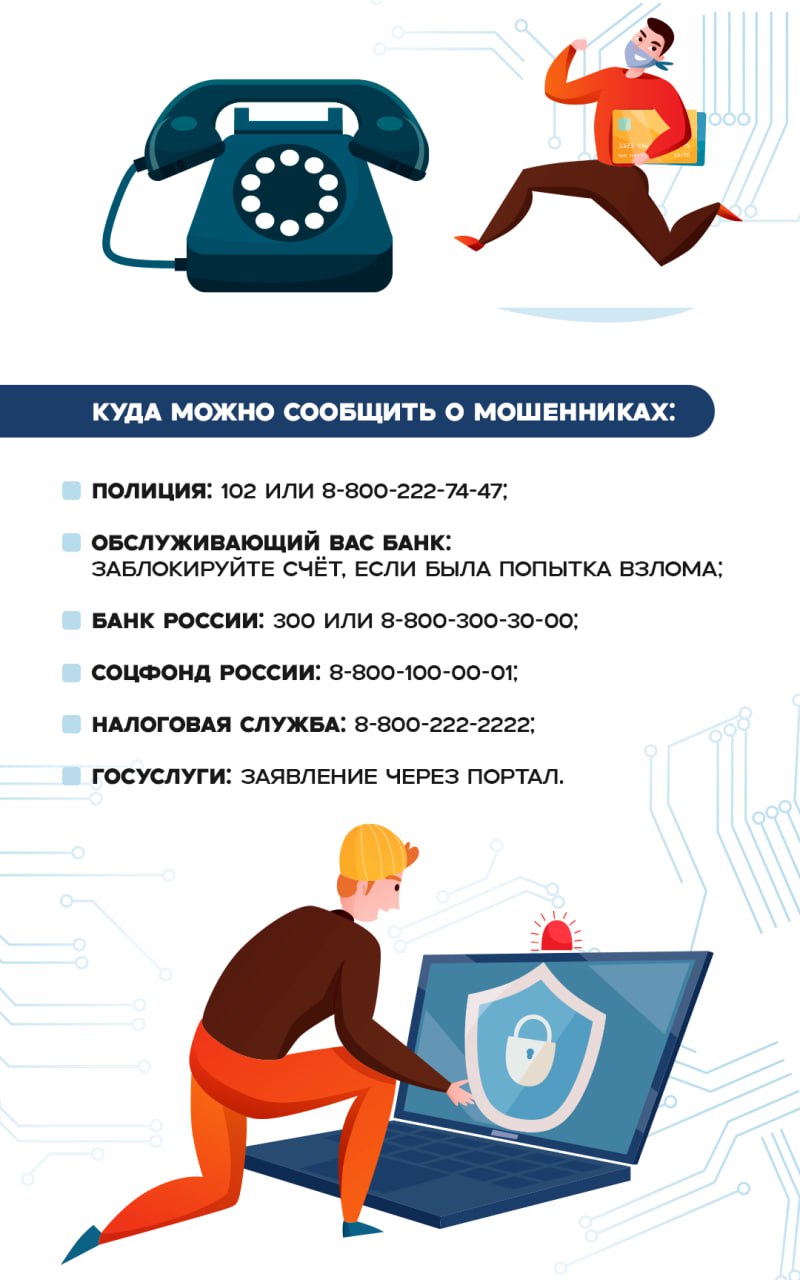 КУДА МОЖНО СООБЩИТЬ О МОШЕННИКАХ:

ПОЛИЦИЯ: 102 ИЛИ 8-800-222-74-47;

ОБСЛУЖИВАЮЩИЙ ВАС БАНК: ЗАБЛОКИРУЙТЕ СЧЁТ, ЕСЛИ БЫЛА ПОПЫТКА ВЗЛОМА;

БАНК РОССИИ: 300 ИЛИ 8-800-300-30-00;

СОЦФОНД РОССИИ: 8-800-100-00-01;

НАЛОГОВАЯ СЛУЖБА: 8-800-222-2222;

ГОСУСЛУГИ: ЗАЯВЛЕНИЕ ЧЕРЕЗ ПОРТАЛ.